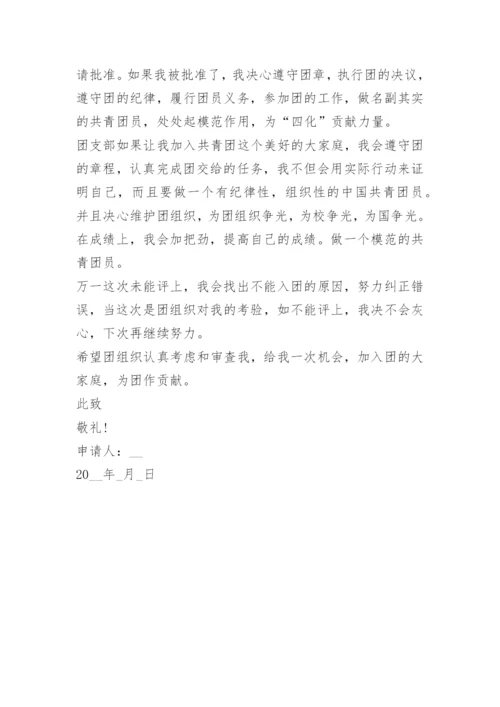 请批准。如果我被批准了，我决心遵守团章，执行团的决议，遵守团的纪律，履行团员义务，参加团的工作，做名副其实的共青团员，处处起模范作用，为“四化”贡献力量。

团支部如果让我加入共青团这个美好的大家庭，我会遵守团的章程，认真完成团交给的任务，我不但会用实际行动来证明自己，而且要做一个有纪律性，组织性的中国共青团员。并且决心维护团组织，为团组织争光，为校争光，为国争光。在成绩上，我会加把劲，提高自己的成绩。做一个模范的共青团员。

万一这次未能评上，我会找出不能入团的原因，努力纠正错误，当这次是团组织对我的考验，如不能评上，我决不会灰心，下次再继续努力。

希望团组织认真考虑和审查我，给我一次机会，加入团的大家庭，为团作贡献。

此致

敬礼!

申请人：__

20__年_月_日